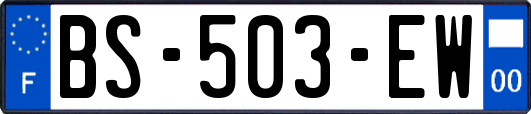 F
BS-503-EW
00